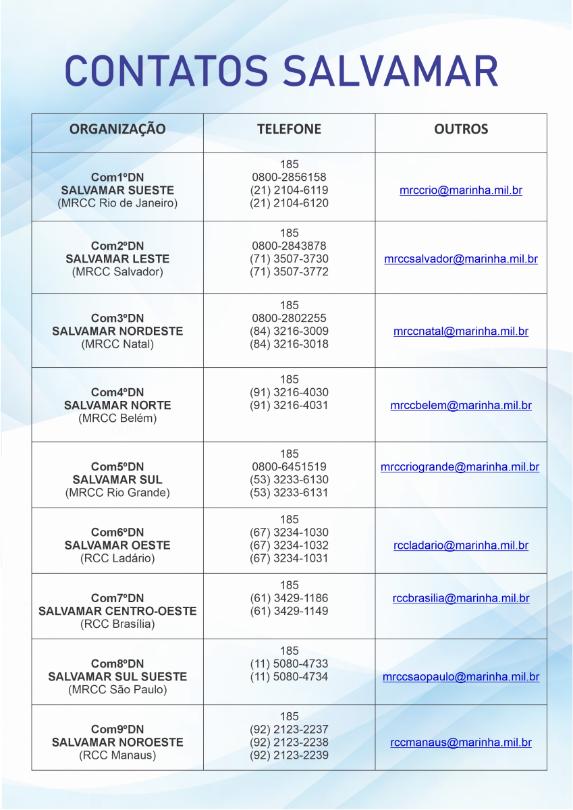 CONTATOS SALVAMAR

| ORGANIZAÇÃO | TELEFONE | OUTROS |
|---|---|---|
| Com1ºDN SALVAMAR SUESTE (MRCC Rio de Janeiro) | 185 0800-2856158 (21) 2104-6119 (21) 2104-6120 | mrccrio@marinha.mil.br |
| Com2ºDN SALVAMAR LESTE (MRCC Salvador) | 185 0800-2843878 (71) 3507-3730 (71) 3507-3772 | mrccsalvador@marinha.mil.br |
| Com3ºDN SALVAMAR NORDESTE (MRCC Natal) | 185 0800-2802255 (84) 3216-3009 (84) 3216-3018 | mrccnatal@marinha.mil.br |
| Com4ºDN SALVAMAR NORTE (MRCC Belém) | 185 (91) 3216-4030 (91) 3216-4031 | mrccbelem@marinha.mil.br |
| Com5ºDN SALVAMAR SUL (MRCC Rio Grande) | 185 0800-6451519 (53) 3233-6130 (53) 3233-6131 | mrccriogrande@marinha.mil.br |
| Com6ºDN SALVAMAR OESTE (RCC Ladário) | 185 (67) 3234-1030 (67) 3234-1032 (67) 3234-1031 | rccladario@marinha.mil.br |
| Com7ºDN SALVAMAR CENTRO-OESTE (RCC Brasília) | 185 (61) 3429-1186 (61) 3429-1149 | rccbrasilia@marinha.mil.br |
| Com8ºDN SALVAMAR SUL SUESTE (MRCC São Paulo) | 185 (11) 5080-4733 (11) 5080-4734 | mrccsaopaulo@marinha.mil.br |
| Com9ºDN SALVAMAR NOROESTE (RCC Manaus) | 185 (92) 2123-2237 (92) 2123-2238 (92) 2123-2239 | rccmanaus@marinha.mil.br |